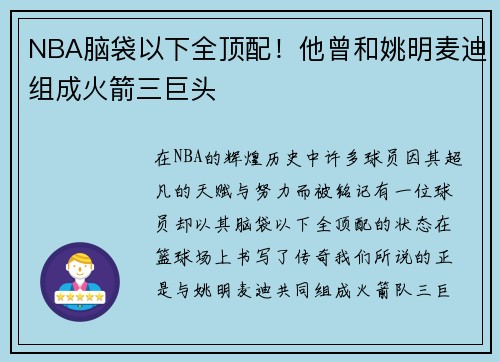 NBA脑袋以下全顶配！他曾和姚明麦迪组成火箭三巨头

在NBA的辉煌历史中许多球员因其超凡的天赋与努力而被铭记有一位球员却以其脑袋以下全顶配的状态在篮球场上书写了传奇我们所说的正是与姚明麦迪共同组成火箭队三巨